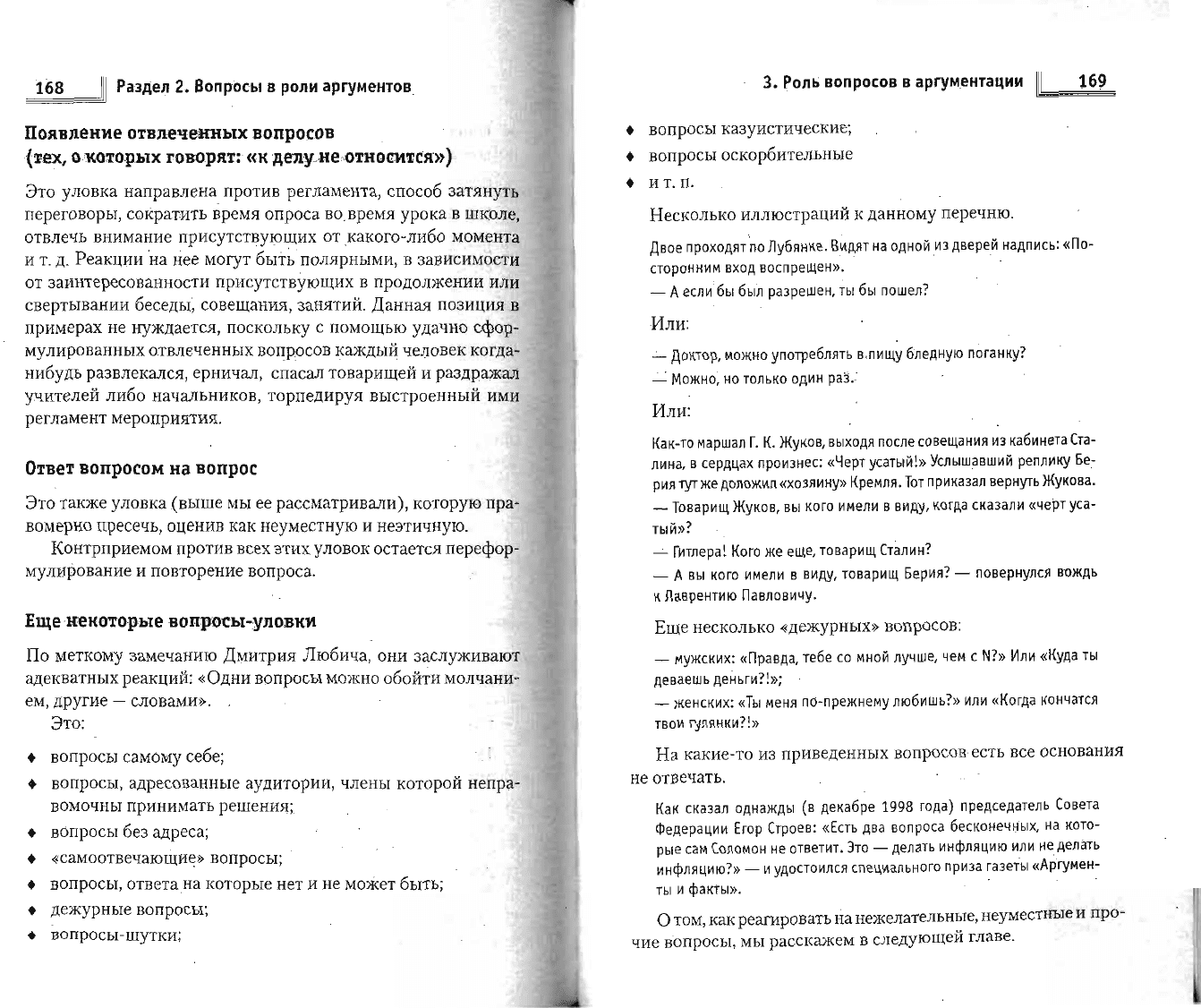 168 Раздел 2. Вопросы в роли аргументов

Появление отвлеченных вопросов (тех, о которых говорят: «к делу не относится»)

Это уловка направлена против регламента, способ затянуть переговоры, сократить время опроса во время урока в школе, отвлечь внимание присутствующих от какого-либо момента и т. д. Реакции на нее могут быть полярными, в зависимости от заинтересованности присутствующих в продолжении или свертывании беседы, совещания, занятий. Данная позиция в примерах не нуждается, поскольку с помощью удачно сформулированных отвлеченных вопросов каждый человек когда-нибудь развлекался, ерничал, спасал товарищей и раздражал учителей либо начальников, торпедируя выстроенный ими регламент мероприятия.

Ответ вопросом на вопрос

Это также уловка (выше мы ее рассматривали), которую правомерно пресечь, оценив как неуместную и неэтичную.

Контрприемом против всех этих уловок остается переформулирование и повторение вопроса.

Еще некоторые вопросы-уловки

По меткому замечанию Дмитрия Любича, они заслуживают адекватных реакций: «Одни вопросы можно обойти молчанием, другие — словами».

Это:

♦ вопросы самому себе;
♦ вопросы, адресованные аудитории, члены которой неправомочны принимать решения;
♦ вопросы без адреса;
♦ «самоотвечающие» вопросы;
♦ вопросы, ответа на которые нет и не может быть;
♦ дежурные вопросы;
♦ вопросы-шутки;

3. Роль вопросов в аргументации 169

♦ вопросы казуистические;
♦ вопросы оскорбительные
♦ и т. п.

Несколько иллюстраций к данному перечню.

Двое проходят по Лубянке. Видят на одной из дверей надпись: «Посторонним вход воспрещен».
— А если бы был разрешен, ты бы пошел?

Или:

— Доктор, можно употреблять в пищу бледную поганку?
— Можно, но только один раз.

Или:

Как-то маршал Г. К. Жуков, выходя после совещания из кабинета Сталина, в сердцах произнес: «Черт усатый!» Услышавший реплику Берия тут же доложил «хозяину» Кремля. Тот приказал вернуть Жукова.
— Товарищ Жуков, вы кого имели в виду, когда сказали «черт усатый»?
— Гитлера! Кого же еще, товарищ Сталин?
— А вы кого имели в виду, товарищ Берия? — повернулся вождь к Лаврентию Павловичу.

Еще несколько «дежурных» вопросов:

— мужских: «Правда, тебе со мной лучше, чем с N?» Или «Куда ты деваешь деньги?!»;
— женских: «Ты меня по-прежнему любишь?» или «Когда кончатся твои гулянки?!»

На какие-то из приведенных вопросов есть все основания не отвечать.

Как сказал однажды (в декабре 1998 года) председатель Совета Федерации Егор Строев: «Есть два вопроса бесконечных, на которые сам Соломон не ответит. Это — делать инфляцию или не делать инфляцию?» — и удостоился специального приза газеты «Аргументы и факты».

О том, как реагировать на нежелательные, неуместные и прочие вопросы, мы расскажем в следующей главе.